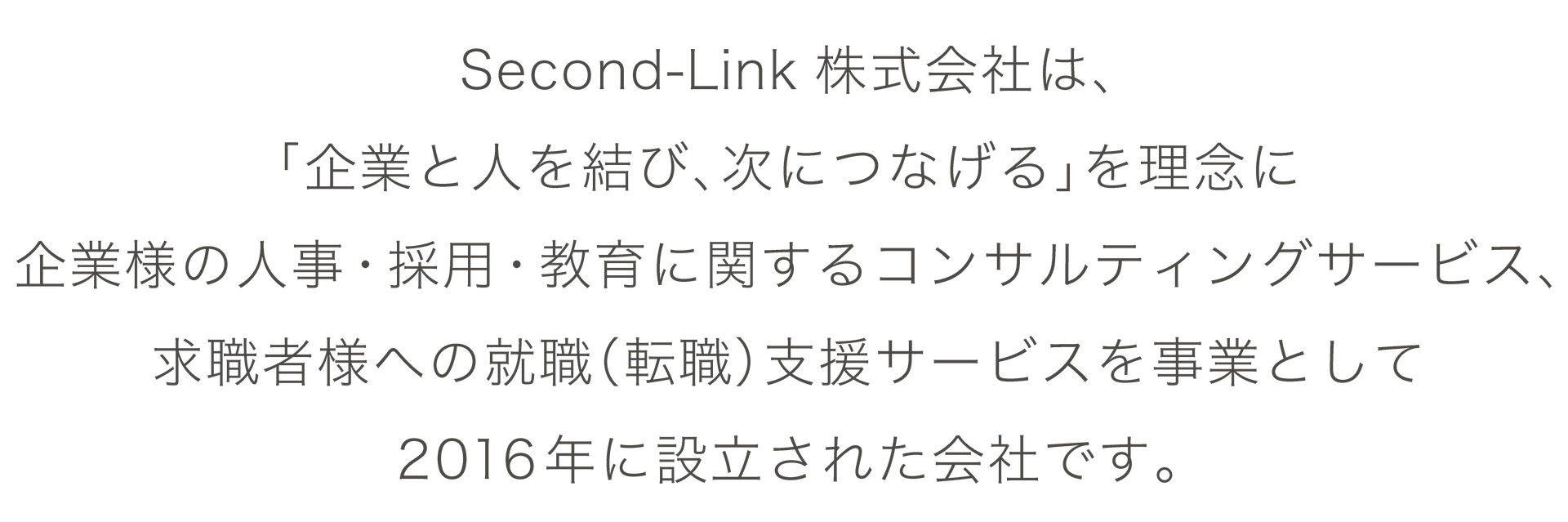 Second-Link 株式会社は、

「企業と人を結び、次につなげる」を理念に

企業様の人事・採用・教育に関するコンサルティングサービス、

求職者様への就職（転職）支援サービスを事業として

2016年に設立された会社です。